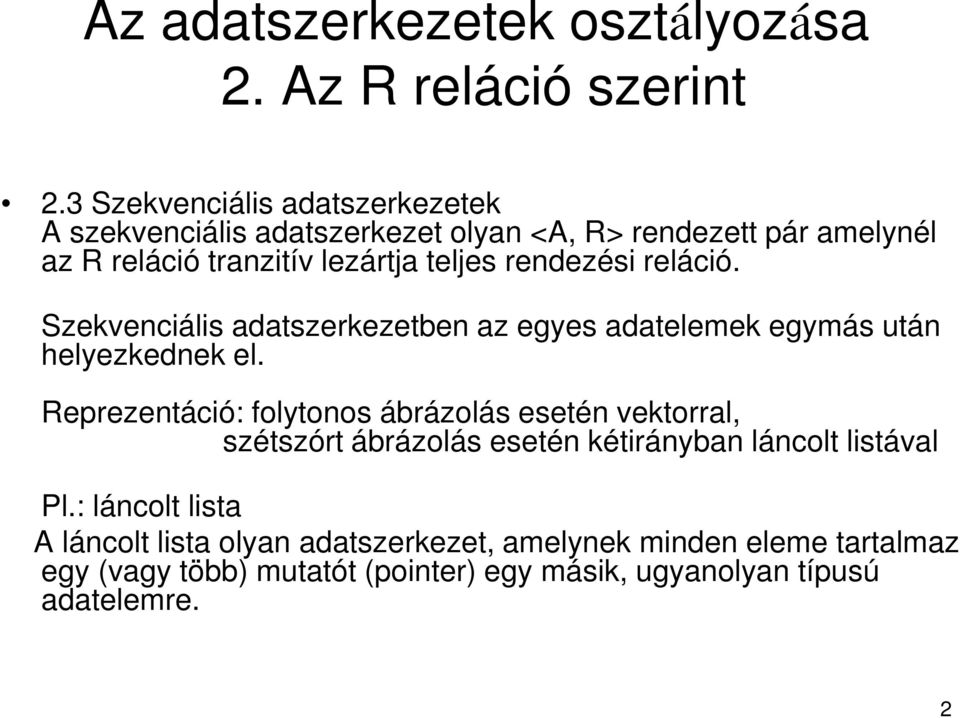 Az adatszerkezetek osztályozása
2. Az R reláció szerint

• 2.3 Szekvenciális adatszerkezetek
A szekvenciális adatszerkezet olyan <A, R> rendezett pár amelynél az R reláció tranzitív lezártja teljes rendezési reláció.

Szekvenciális adatszerkezetben az egyes adatelemek egymás után helyezkednek el.

Reprezentáció: folytonos ábrázolás esetén vektorral,
szétszórt ábrázolás esetén kétirányban láncolt listával

Pl.: láncolt lista
A láncolt lista olyan adatszerkezet, amelynek minden eleme tartalmaz egy (vagy több) mutatót (pointer) egy másik, ugyanolyan típusú adatelemre.

2